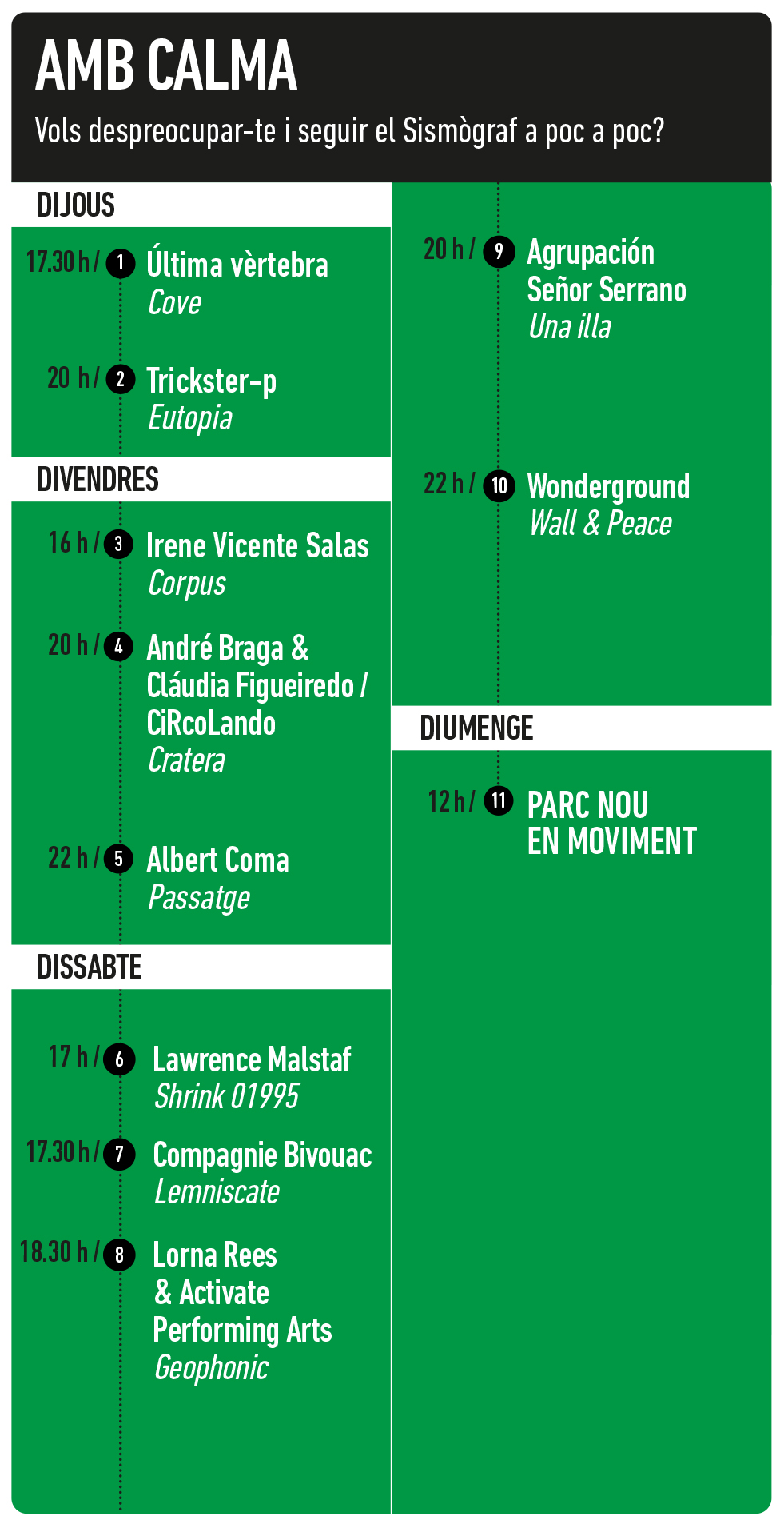 AMB CALMA
Vols despreocupar-te i seguir el Sismògraf a poc a poc?

DIJOUS

17.30 h / 1 Última vèrtebra
Cove

20 h / 2 Trickster-p
Eutopia

DIVENDRES

16 h / 3 Irene Vicente Salas
Corpus

20 h / 4 André Braga & Cláudia Figueiredo / CiRcoLando
Cratera

22 h / 5 Albert Coma
Passatge

DISSABTE

17 h / 6 Lawrence Malstaf
Shrink 01995

17.30 h / 7 Compagnie Bivouac
Lemniscate

18.30 h / 8 Lorna Rees & Activate Performing Arts
Geophonic

20 h / 9 Agrupación Señor Serrano
Una illa

22 h / 10 Wonderground
Wall & Peace

DIUMENGE

12 h / 11 PARC NOU EN MOVIMENT